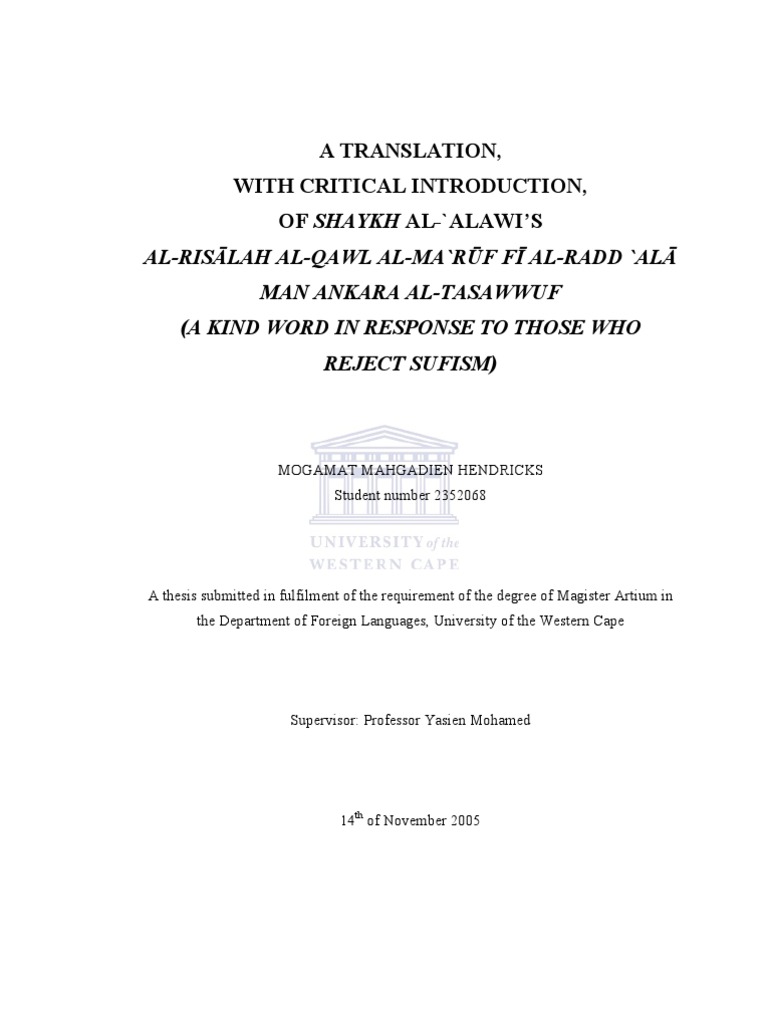 A TRANSLATION,
WITH CRITICAL INTRODUCTION,
OF SHAYKH AL-`ALAWI'S
AL-RISĀLAH AL-QAWL AL-MA`RŪF FĪ AL-RADD `ALĀ MAN ANKARA AL-TASAWWUF
(A KIND WORD IN RESPONSE TO THOSE WHO REJECT SUFISM)

MOGAMAT MAHGADIEN HENDRICKS
Student number 2352068

UNIVERSITY of the
WESTERN CAPE

A thesis submitted in fulfilment of the requirement of the degree of Magister Artium in the Department of Foreign Languages, University of the Western Cape

Supervisor: Professor Yasien Mohamed

14$^{th}$ of November 2005